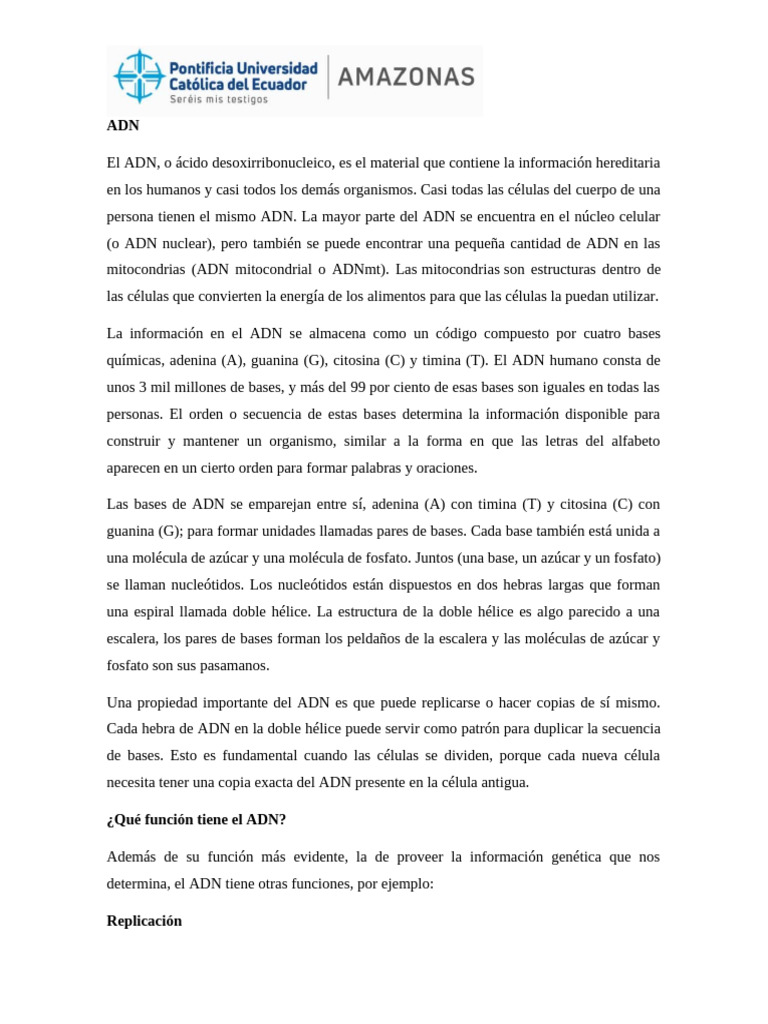 Pontificia Universidad Católica del Ecuador
Seréis mis testigos
AMAZONAS

ADN

El ADN, o ácido desoxirribonucleico, es el material que contiene la información hereditaria en los humanos y casi todos los demás organismos. Casi todas las células del cuerpo de una persona tienen el mismo ADN. La mayor parte del ADN se encuentra en el núcleo celular (o ADN nuclear), pero también se puede encontrar una pequeña cantidad de ADN en las mitocondrias (ADN mitocondrial o ADNmt). Las mitocondrias son estructuras dentro de las células que convierten la energía de los alimentos para que las células la puedan utilizar.

La información en el ADN se almacena como un código compuesto por cuatro bases químicas, adenina (A), guanina (G), citosina (C) y timina (T). El ADN humano consta de unos 3 mil millones de bases, y más del 99 por ciento de esas bases son iguales en todas las personas. El orden o secuencia de estas bases determina la información disponible para construir y mantener un organismo, similar a la forma en que las letras del alfabeto aparecen en un cierto orden para formar palabras y oraciones.

Las bases de ADN se emparejan entre sí, adenina (A) con timina (T) y citosina (C) con guanina (G); para formar unidades llamadas pares de bases. Cada base también está unida a una molécula de azúcar y una molécula de fosfato. Juntos (una base, un azúcar y un fosfato) se llaman nucleótidos. Los nucleótidos están dispuestos en dos hebras largas que forman una espiral llamada doble hélice. La estructura de la doble hélice es algo parecido a una escalera, los pares de bases forman los peldaños de la escalera y las moléculas de azúcar y fosfato son sus pasamanos.

Una propiedad importante del ADN es que puede replicarse o hacer copias de sí mismo. Cada hebra de ADN en la doble hélice puede servir como patrón para duplicar la secuencia de bases. Esto es fundamental cuando las células se dividen, porque cada nueva célula necesita tener una copia exacta del ADN presente en la célula antigua.

¿Qué función tiene el ADN?

Además de su función más evidente, la de proveer la información genética que nos determina, el ADN tiene otras funciones, por ejemplo:

Replicación